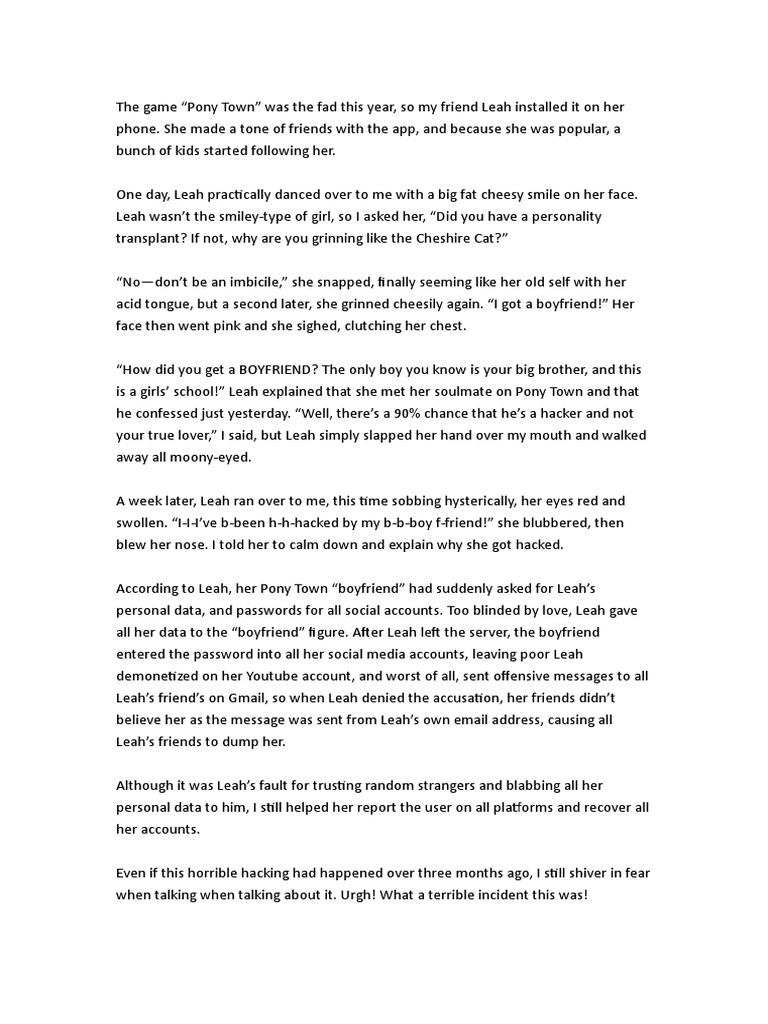 The game “Pony Town” was the fad this year, so my friend Leah installed it on her phone. She made a tone of friends with the app, and because she was popular, a bunch of kids started following her.

One day, Leah practically danced over to me with a big fat cheesy smile on her face. Leah wasn’t the smiley-type of girl, so I asked her, “Did you have a personality transplant? If not, why are you grinning like the Cheshire Cat?”

“No—don’t be an imbicile,” she snapped, finally seeming like her old self with her acid tongue, but a second later, she grinned cheesily again. “I got a boyfriend!” Her face then went pink and she sighed, clutching her chest.

“How did you get a BOYFRIEND? The only boy you know is your big brother, and this is a girls’ school!” Leah explained that she met her soulmate on Pony Town and that he confessed just yesterday. “Well, there’s a 90% chance that he’s a hacker and not your true lover,” I said, but Leah simply slapped her hand over my mouth and walked away all moony-eyed.

A week later, Leah ran over to me, this time sobbing hysterically, her eyes red and swollen. “I-I-I’ve b-been h-h-hacked by my b-b-boy f-friend!” she blubbered, then blew her nose. I told her to calm down and explain why she got hacked.

According to Leah, her Pony Town “boyfriend” had suddenly asked for Leah’s personal data, and passwords for all social accounts. Too blinded by love, Leah gave all her data to the “boyfriend” figure. After Leah left the server, the boyfriend entered the password into all her social media accounts, leaving poor Leah demonetized on her Youtube account, and worst of all, sent offensive messages to all Leah’s friend’s on Gmail, so when Leah denied the accusation, her friends didn’t believe her as the message was sent from Leah’s own email address, causing all Leah’s friends to dump her.

Although it was Leah’s fault for trusting random strangers and blabbing all her personal data to him, I still helped her report the user on all platforms and recover all her accounts.

Even if this horrible hacking had happened over three months ago, I still shiver in fear when talking when talking about it. Urgh! What a terrible incident this was!